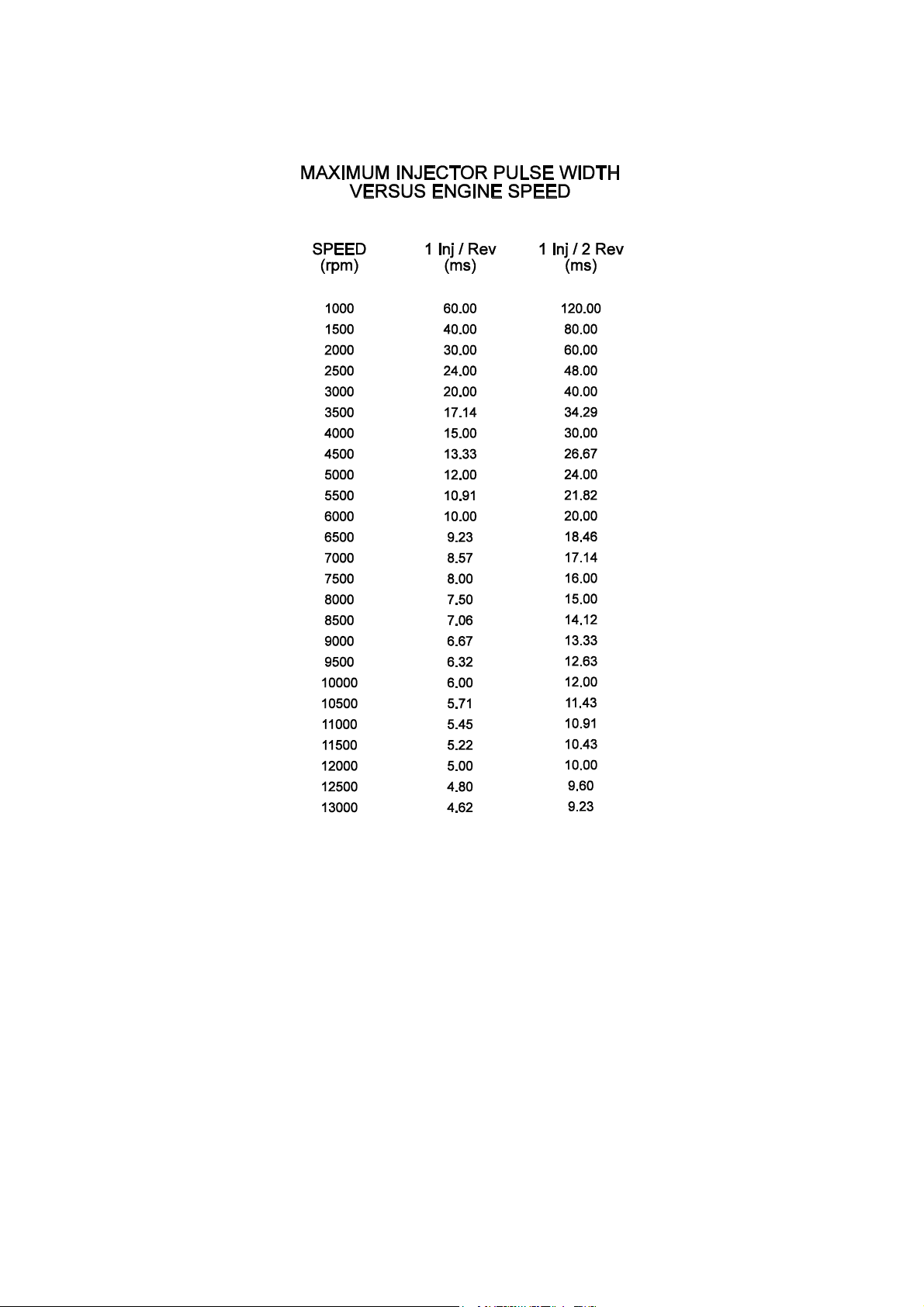 MAXIMUM INJECTOR PULSE WIDTH
VERSUS ENGINE SPEED

| SPEED (rpm) | 1 Inj / Rev (ms) | 1 Inj / 2 Rev (ms) |
|---|---|---|
| 1000 | 60.00 | 120.00 |
| 1500 | 40.00 | 80.00 |
| 2000 | 30.00 | 60.00 |
| 2500 | 24.00 | 48.00 |
| 3000 | 20.00 | 40.00 |
| 3500 | 17.14 | 34.29 |
| 4000 | 15.00 | 30.00 |
| 4500 | 13.33 | 26.67 |
| 5000 | 12.00 | 24.00 |
| 5500 | 10.91 | 21.82 |
| 6000 | 10.00 | 20.00 |
| 6500 | 9.23 | 18.46 |
| 7000 | 8.57 | 17.14 |
| 7500 | 8.00 | 16.00 |
| 8000 | 7.50 | 15.00 |
| 8500 | 7.06 | 14.12 |
| 9000 | 6.67 | 13.33 |
| 9500 | 6.32 | 12.63 |
| 10000 | 6.00 | 12.00 |
| 10500 | 5.71 | 11.43 |
| 11000 | 5.45 | 10.91 |
| 11500 | 5.22 | 10.43 |
| 12000 | 5.00 | 10.00 |
| 12500 | 4.80 | 9.60 |
| 13000 | 4.62 | 9.23 |